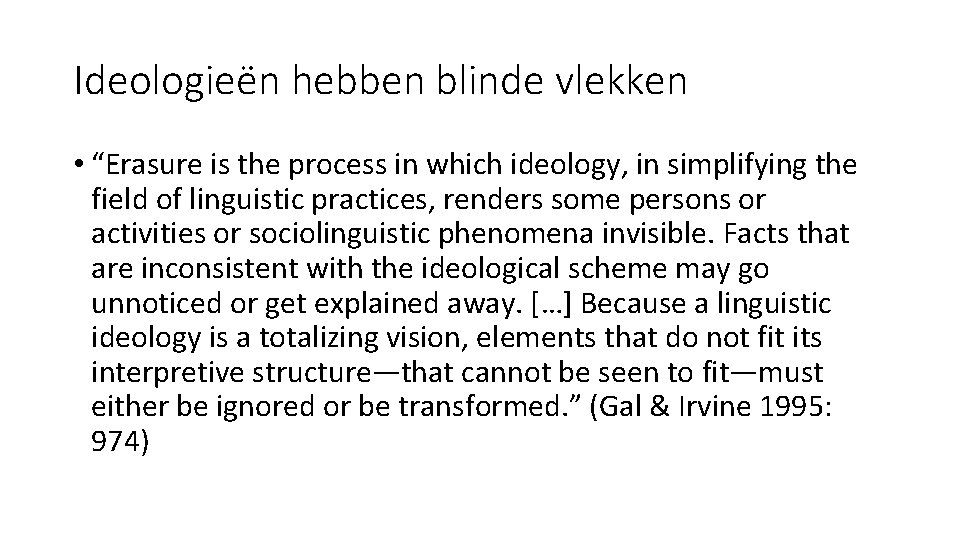 Ideologieën hebben blinde vlekken

• “Erasure is the process in which ideology, in simplifying the field of linguistic practices, renders some persons or activities or sociolinguistic phenomena invisible. Facts that are inconsistent with the ideological scheme may go unnoticed or get explained away. […] Because a linguistic ideology is a totalizing vision, elements that do not fit its interpretive structure—that cannot be seen to fit—must either be ignored or be transformed.” (Gal & Irvine 1995: 974)